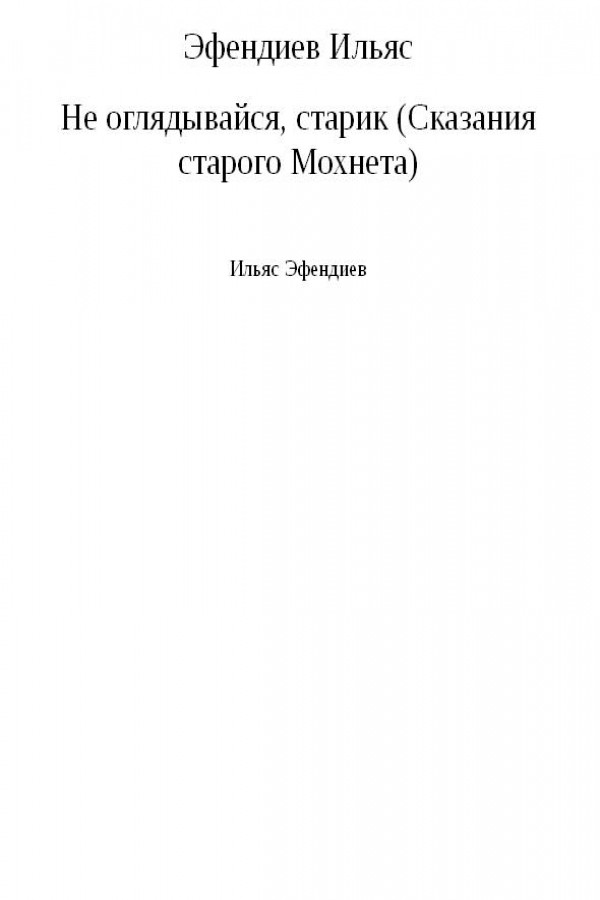 Эфендиев Ильяс

Не оглядывайся, старик (Сказания старого Мохнета)

Ильяс Эфендиев